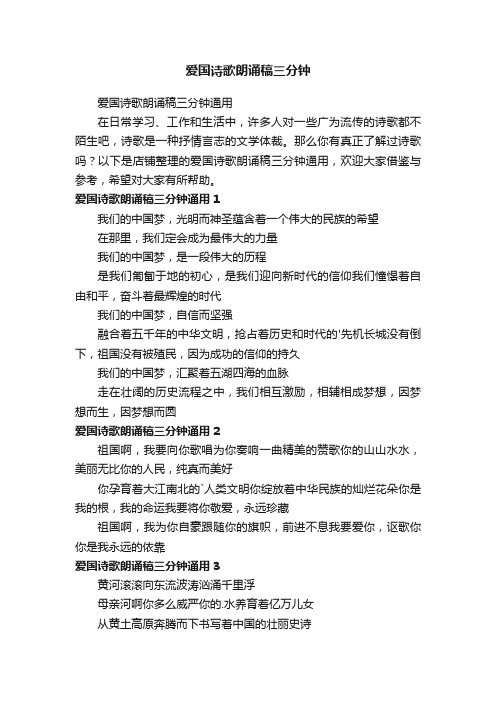 爱国诗歌朗诵稿三分钟

爱国诗歌朗诵稿三分钟通用

在日常学习、工作和生活中，许多人对一些广为流传的诗歌都不陌生吧，诗歌是一种抒情言志的文学体裁。那么你有真正了解过诗歌吗？以下是店铺整理的爱国诗歌朗诵稿三分钟通用，欢迎大家借鉴与参考，希望对大家有所帮助。

爱国诗歌朗诵稿三分钟通用 1

我们的中国梦，光明而神圣蕴含着一个伟大的民族的希望

在那里，我们定会成为最伟大的力量

我们的中国梦，是一段伟大的历程

是我们匍匐于地的初心，是我们迎向新时代的信仰我们憧憬着自由和平，奋斗着最辉煌的时代

我们的中国梦，自信而坚强

融合着五千年的中华文明，抢占着历史和时代的'先机长城没有倒下，祖国没有被殖民，因为成功的信仰的持久

我们的中国梦，汇聚着五湖四海的血脉

走在壮阔的历史流程之中，我们相互激励，相辅相成梦想，因梦想而生，因梦想而圆

爱国诗歌朗诵稿三分钟通用 2

祖国啊，我要向你歌唱为你奏响一曲精美的赞歌你的山山水水，美丽无比你的人民，纯真而美好

你孕育着大江南北的`人类文明你绽放着中华民族的灿烂花朵你是我的根，我的命运我要将你敬爱，永远珍藏

祖国啊，我为你自豪跟随你的旗帜，前进不息我要爱你，讴歌你你是我永远的依靠

爱国诗歌朗诵稿三分钟通用 3

黄河滚滚向东流波涛汹涌千里浮

母亲河啊你多么威严你的.水养育着亿万儿女

从黄土高原奔腾而下书写着中国的壮丽史诗